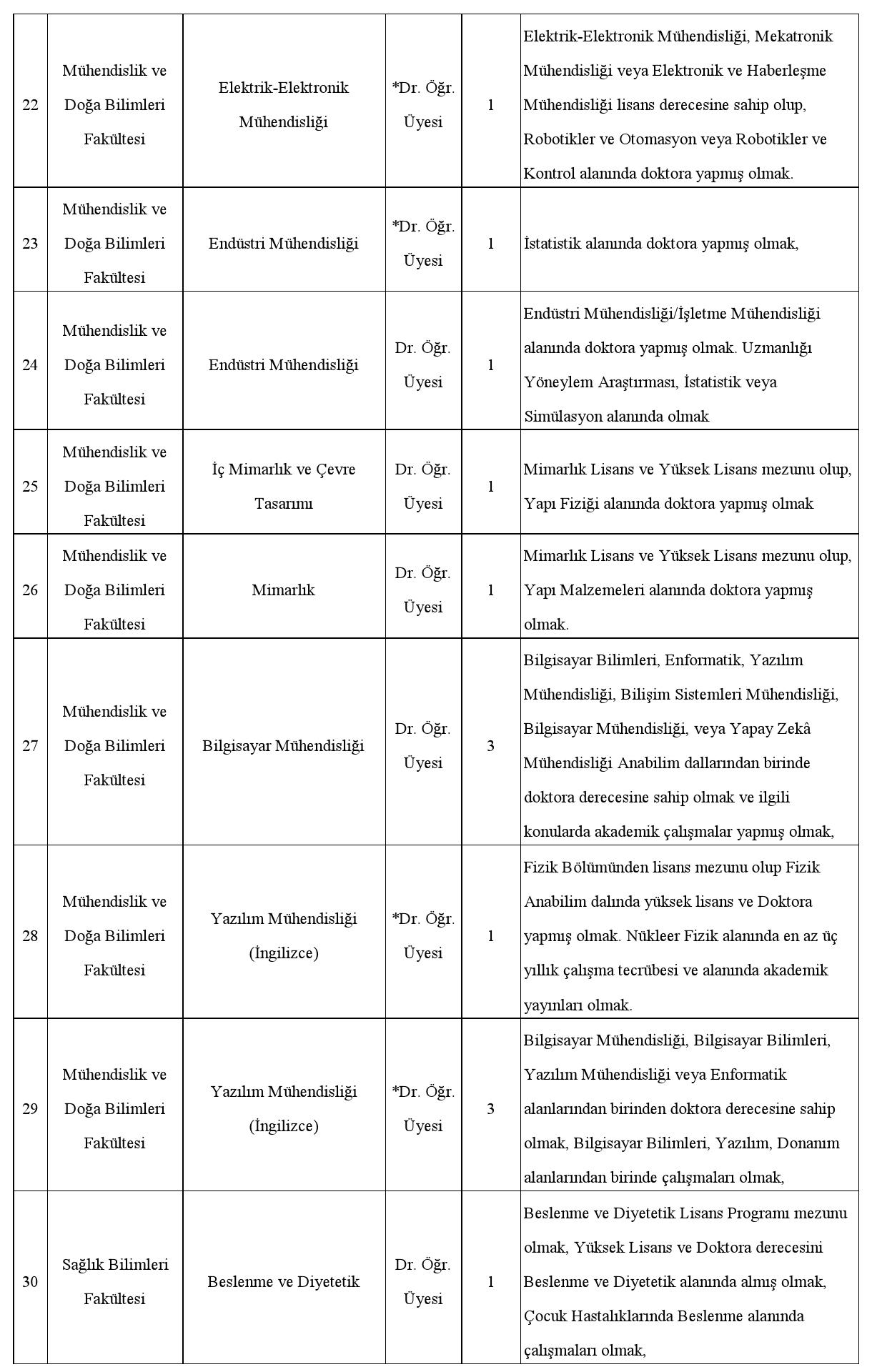 | | | | | | |
|---|---|---|---|---|---|
| 22 | Mühendislik ve Doğa Bilimleri Fakültesi | Elektrik-Elektronik Mühendisliği | *Dr. Öğr. Üyesi | 1 | Elektrik-Elektronik Mühendisliği, Mekatronik Mühendisliği veya Elektronik ve Haberleşme Mühendisliği lisans derecesine sahip olup, Robotikler ve Otomasyon veya Robotikler ve Kontrol alanında doktora yapmış olmak. |
| 23 | Mühendislik ve Doğa Bilimleri Fakültesi | Endüstri Mühendisliği | *Dr. Öğr. Üyesi | 1 | İstatistik alanında doktora yapmış olmak, |
| 24 | Mühendislik ve Doğa Bilimleri Fakültesi | Endüstri Mühendisliği | Dr. Öğr. Üyesi | 1 | Endüstri Mühendisliği/İşletme Mühendisliği alanında doktora yapmış olmak. Uzmanlığı Yöneylem Araştırması, İstatistik veya Simülasyon alanında olmak |
| 25 | Mühendislik ve Doğa Bilimleri Fakültesi | İç Mimarlık ve Çevre Tasarımı | Dr. Öğr. Üyesi | 1 | Mimarlık Lisans ve Yüksek Lisans mezunu olup, Yapı Fiziği alanında doktora yapmış olmak |
| 26 | Mühendislik ve Doğa Bilimleri Fakültesi | Mimarlık | Dr. Öğr. Üyesi | 1 | Mimarlık Lisans ve Yüksek Lisans mezunu olup, Yapı Malzemeleri alanında doktora yapmış olmak. |
| 27 | Mühendislik ve Doğa Bilimleri Fakültesi | Bilgisayar Mühendisliği | Dr. Öğr. Üyesi | 3 | Bilgisayar Bilimleri, Enformatik, Yazılım Mühendisliği, Bilişim Sistemleri Mühendisliği, Bilgisayar Mühendisliği, veya Yapay Zekâ Mühendisliği Anabilim dallarından birinde doktora derecesine sahip olmak ve ilgili konularda akademik çalışmalar yapmış olmak, |
| 28 | Mühendislik ve Doğa Bilimleri Fakültesi | Yazılım Mühendisliği (İngilizce) | *Dr. Öğr. Üyesi | 1 | Fizik Bölümünden lisans mezunu olup Fizik Anabilim dalında yüksek lisans ve Doktora yapmış olmak. Nükleer Fizik alanında en az üç yıllık çalışma tecrübesi ve alanında akademik yayınları olmak. |
| 29 | Mühendislik ve Doğa Bilimleri Fakültesi | Yazılım Mühendisliği (İngilizce) | *Dr. Öğr. Üyesi | 3 | Bilgisayar Mühendisliği, Bilgisayar Bilimleri, Yazılım Mühendisliği veya Enformatik alanlarından birinden doktora derecesine sahip olmak, Bilgisayar Bilimleri, Yazılım, Donanım alanlarından birinde çalışmaları olmak, |
| 30 | Sağlık Bilimleri Fakültesi | Beslenme ve Diyetetik | Dr. Öğr. Üyesi | 1 | Beslenme ve Diyetetik Lisans Programı mezunu olmak, Yüksek Lisans ve Doktora derecesini Beslenme ve Diyetetik alanında almış olmak, Çocuk Hastalıklarında Beslenme alanında çalışmaları olmak, |